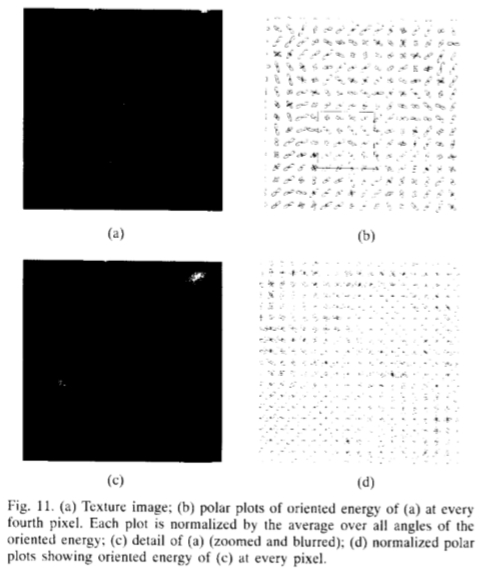 (a)

(b)

(c)

(d)

Fig. 11. (a) Texture image; (b) polar plots of oriented energy of (a) at every fourth pixel. Each plot is normalized by the average over all angles of the oriented energy; (c) detail of (a) (zoomed and blurred); (d) normalized polar plots showing oriented energy of (c) at every pixel.